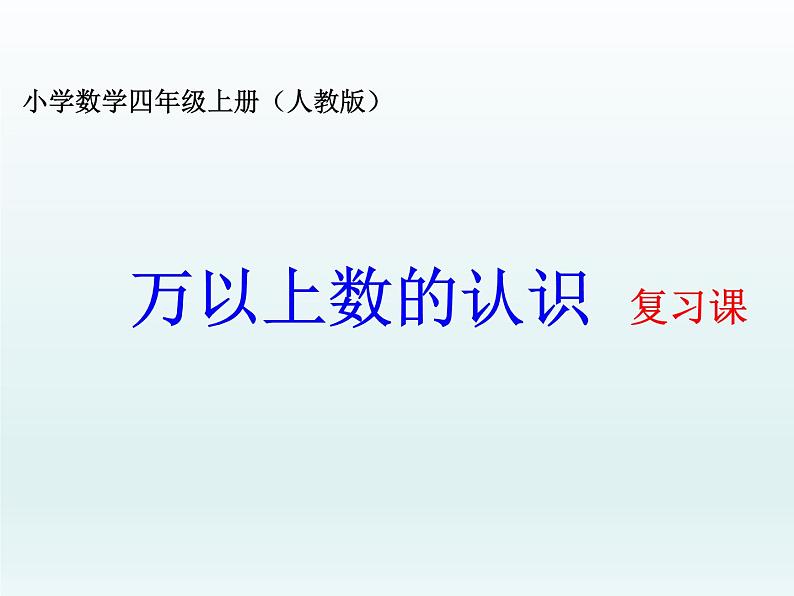 小学数学四年级上册（人教版）

万以上数的认识 复习课